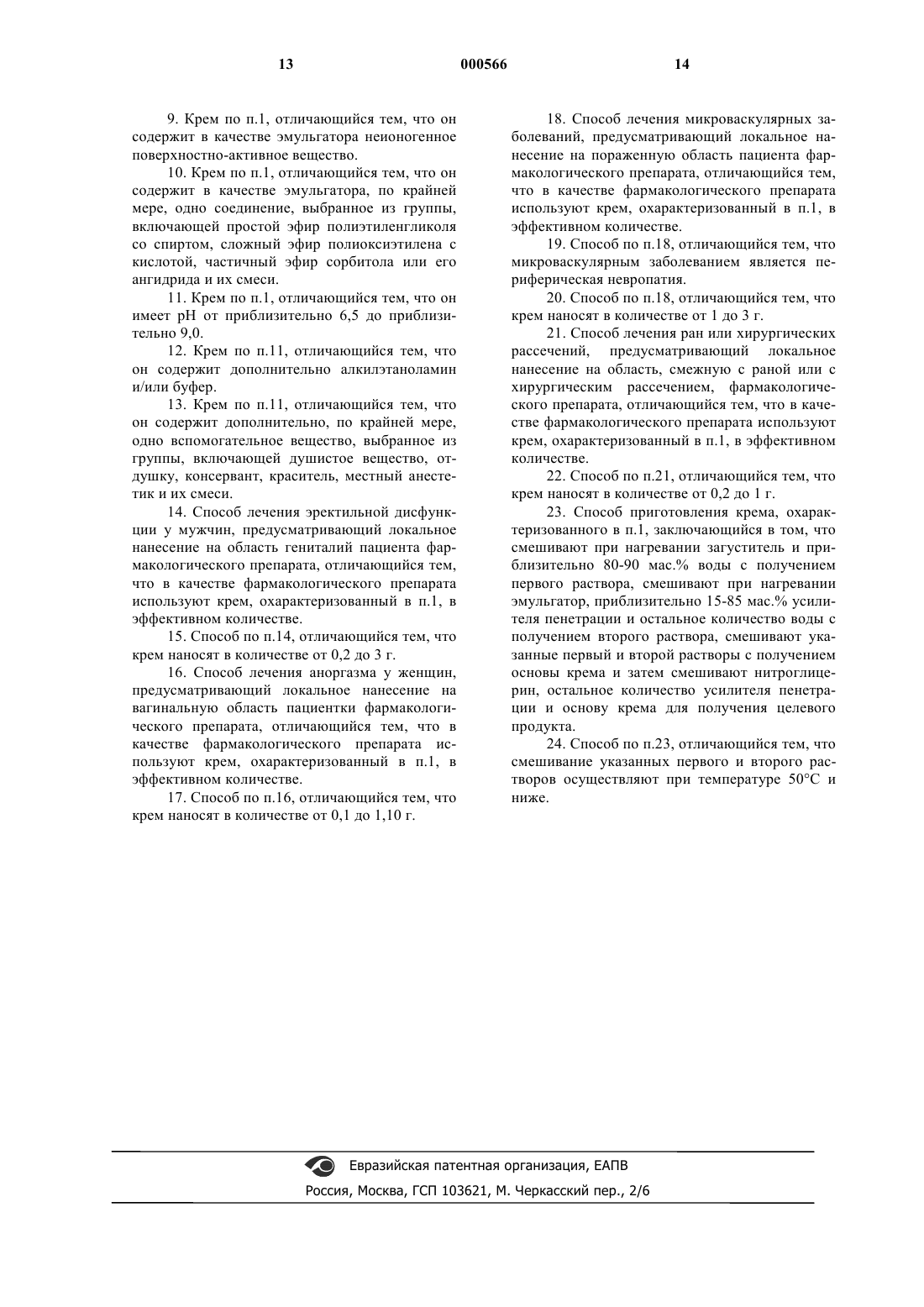 13 000566 14

9. Крем по п.1, отличающийся тем, что он содержит в качестве эмульгатора неионогенное поверхностно-активное вещество.

10. Крем по п.1, отличающийся тем, что он содержит в качестве эмульгатора, по крайней мере, одно соединение, выбранное из группы, включающей простой эфир полиэтиленгликоля со спиртом, сложный эфир полиоксиэтилена с кислотой, частичный эфир сорбитола или его ангидрида и их смеси.

11. Крем по п.1, отличающийся тем, что он имеет pH от приблизительно 6,5 до приблизительно 9,0.

12. Крем по п.11, отличающийся тем, что он содержит дополнительно алкилэтаноламин и/или буфер.

13. Крем по п.11, отличающийся тем, что он содержит дополнительно, по крайней мере, одно вспомогательное вещество, выбранное из группы, включающей душистое вещество, отдушку, консервант, краситель, местный анестетик и их смеси.

14. Способ лечения эректильной дисфункции у мужчин, предусматривающий локальное нанесение на область гениталий пациента фармакологического препарата, отличающийся тем, что в качестве фармакологического препарата используют крем, охарактеризованный в п.1, в эффективном количестве.

15. Способ по п.14, отличающийся тем, что крем наносят в количестве от 0,2 до 3 г.

16. Способ лечения аноргазма у женщин, предусматривающий локальное нанесение на вагинальную область пациентки фармакологического препарата, отличающийся тем, что в качестве фармакологического препарата используют крем, охарактеризованный в п.1, в эффективном количестве.

17. Способ по п.16, отличающийся тем, что крем наносят в количестве от 0,1 до 1,10 г.

18. Способ лечения микроваскулярных заболеваний, предусматривающий локальное нанесение на пораженную область пациента фармакологического препарата, отличающийся тем, что в качестве фармакологического препарата используют крем, охарактеризованный в п.1, в эффективном количестве.

19. Способ по п.18, отличающийся тем, что микроваскулярным заболеванием является периферическая невропатия.

20. Способ по п.18, отличающийся тем, что крем наносят в количестве от 1 до 3 г.

21. Способ лечения ран или хирургических рассечений, предусматривающий локальное нанесение на область, смежную с раной или с хирургическим рассечением, фармакологического препарата, отличающийся тем, что в качестве фармакологического препарата используют крем, охарактеризованный в п.1, в эффективном количестве.

22. Способ по п.21, отличающийся тем, что крем наносят в количестве от 0,2 до 1 г.

23. Способ приготовления крема, охарактеризованного в п.1, заключающийся в том, что смешивают при нагревании загуститель и приблизительно 80-90 мас.% воды с получением первого раствора, смешивают при нагревании эмульгатор, приблизительно 15-85 мас.% усилителя пенетрации и остальное количество воды с получением второго раствора, смешивают указанные первый и второй растворы с получением основы крема и затем смешивают нитроглицерин, остальное количество усилителя пенетрации и основу крема для получения целевого продукта.

24. Способ по п.23, отличающийся тем, что смешивание указанных первого и второго растворов осуществляют при температуре 50°C и ниже.

Евразийская патентная организация, ЕАПВ
Россия, Москва, ГСП 103621, М. Черкасский пер., 2/6